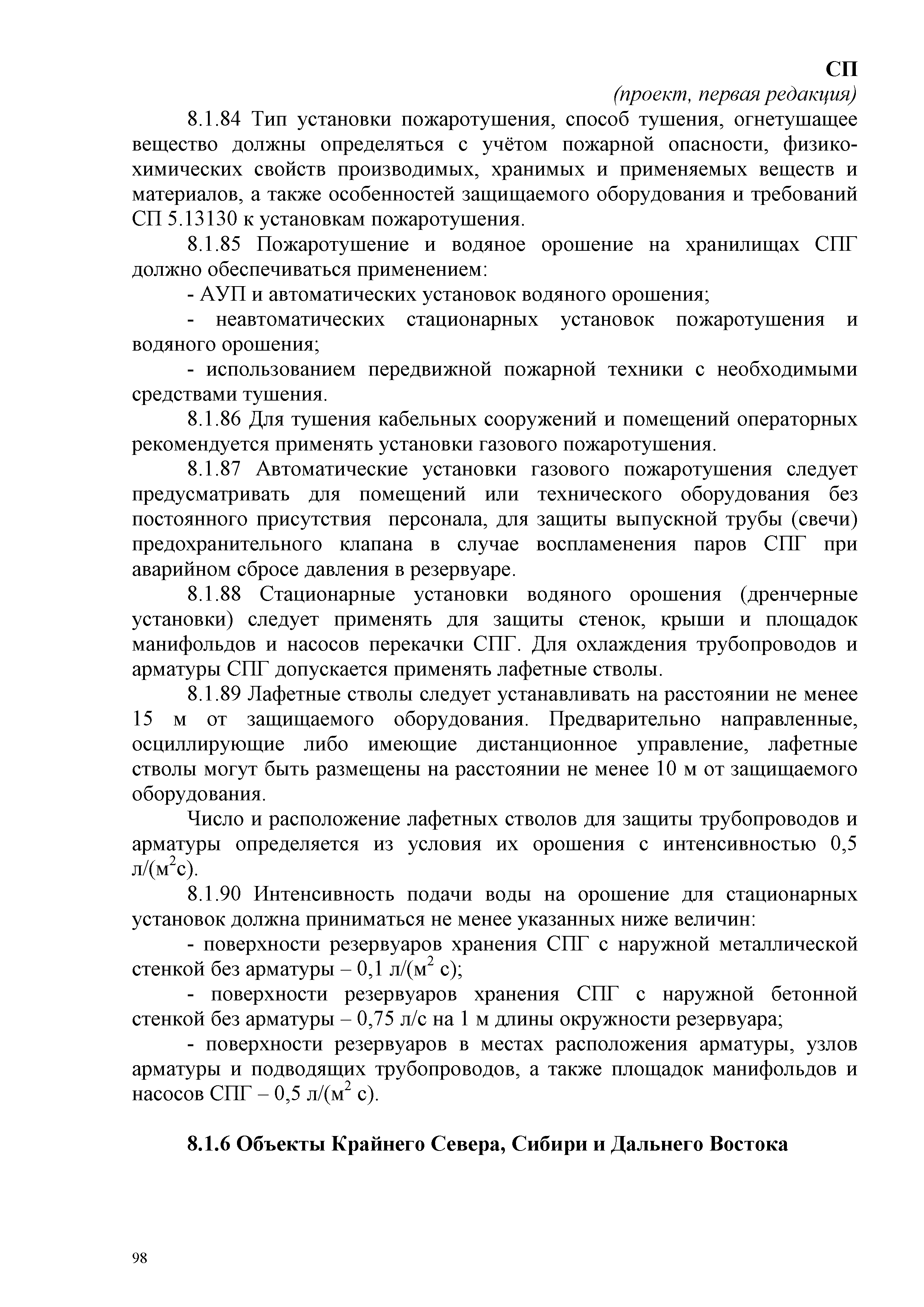 СП
(проект, первая редакция)

8.1.84 Тип установки пожаротушения, способ тушения, огнетушащее вещество должны определяться с учётом пожарной опасности, физико-химических свойств производимых, хранимых и применяемых веществ и материалов, а также особенностей защищаемого оборудования и требований СП 5.13130 к установкам пожаротушения.

8.1.85 Пожаротушение и водяное орошение на хранилищах СПГ должно обеспечиваться применением:

- АУП и автоматических установок водяного орошения;

- неавтоматических стационарных установок пожаротушения и водяного орошения;

- использованием передвижной пожарной техники с необходимыми средствами тушения.

8.1.86 Для тушения кабельных сооружений и помещений операторных рекомендуется применять установки газового пожаротушения.

8.1.87 Автоматические установки газового пожаротушения следует предусматривать для помещений или технического оборудования без постоянного присутствия персонала, для защиты выпускной трубы (свечи) предохранительного клапана в случае воспламенения паров СПГ при аварийном сбросе давления в резервуаре.

8.1.88 Стационарные установки водяного орошения (дренчерные установки) следует применять для защиты стенок, крыши и площадок манифольдов и насосов перекачки СПГ. Для охлаждения трубопроводов и арматуры СПГ допускается применять лафетные стволы.

8.1.89 Лафетные стволы следует устанавливать на расстоянии не менее 15 м от защищаемого оборудования. Предварительно направленные, осциллирующие либо имеющие дистанционное управление, лафетные стволы могут быть размещены на расстоянии не менее 10 м от защищаемого оборудования.

Число и расположение лафетных стволов для защиты трубопроводов и арматуры определяется из условия их орошения с интенсивностью 0,5 л/(м$^2$с).

8.1.90 Интенсивность подачи воды на орошение для стационарных установок должна приниматься не менее указанных ниже величин:

- поверхности резервуаров хранения СПГ с наружной металлической стенкой без арматуры – 0,1 л/(м$^2$ с);

- поверхности резервуаров хранения СПГ с наружной бетонной стенкой без арматуры – 0,75 л/с на 1 м длины окружности резервуара;

- поверхности резервуаров в местах расположения арматуры, узлов арматуры и подводящих трубопроводов, а также площадок манифольдов и насосов СПГ – 0,5 л/(м$^2$ с).

8.1.6 Объекты Крайнего Севера, Сибири и Дальнего Востока

98